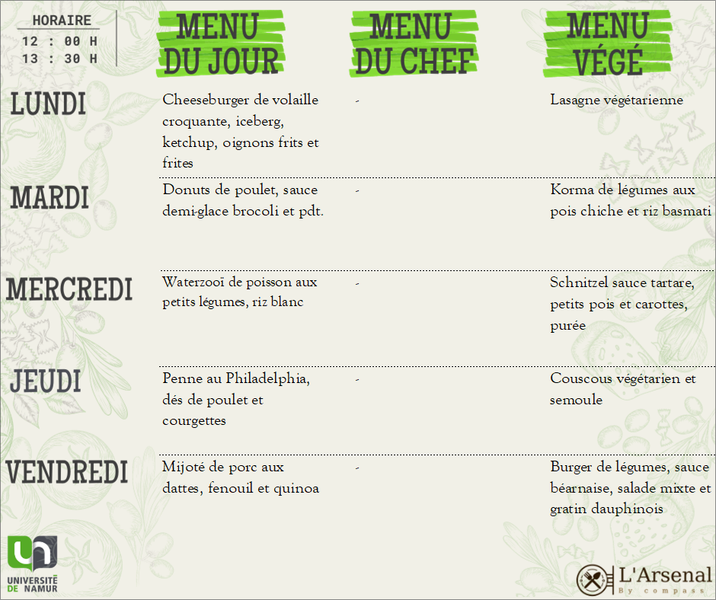 HORAIRE
12 : 00 H
13 : 30 H

| | MENU DU JOUR | MENU DU CHEF | MENU VÉGÉ |
|---|---|---|---|
| LUNDI | Cheeseburger de volaille croquante, iceberg, ketchup, oignons frits et frites | - | Lasagne végétarienne |
| MARDI | Donuts de poulet, sauce demi-glace brocoli et pdt. | - | Korma de légumes aux pois chiche et riz basmati |
| MERCREDI | Waterzooï de poisson aux petits légumes, riz blanc | - | Schnitzel sauce tartare, petits pois et carottes, purée |
| JEUDI | Penne au Philadelphia, dés de poulet et courgettes | - | Couscous végétarien et semoule |
| VENDREDI | Mijoté de porc aux dattes, fenouil et quinoa | - | Burger de légumes, sauce béarnaise, salade mixte et gratin dauphinois |

UNIVERSITÉ DE NAMUR

L'Arsenal
By compass